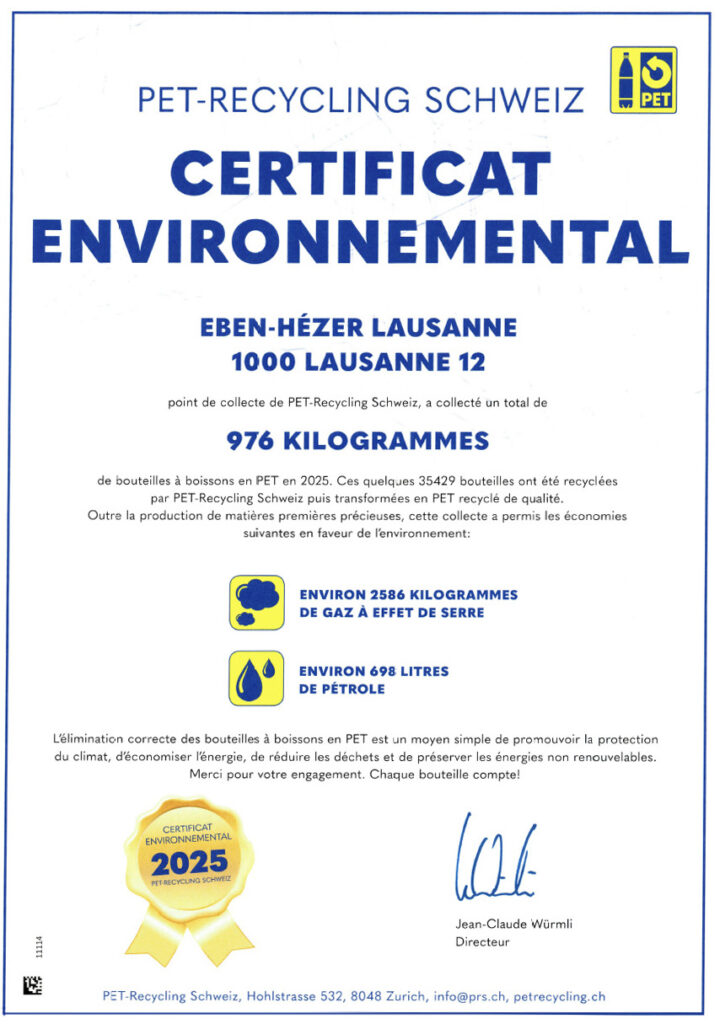 PET-RECYCLING SCHWEIZ

PET

CERTIFICAT ENVIRONNEMENTAL

EBEN-HÉZER LAUSANNE
1000 LAUSANNE 12

point de collecte de PET-Recycling Schweiz, a collecté un total de

976 KILOGRAMMES

de bouteilles à boissons en PET en 2025. Ces quelques 35429 bouteilles ont été recyclées par PET-Recycling Schweiz puis transformées en PET recyclé de qualité. Outre la production de matières premières précieuses, cette collecte a permis les économies suivantes en faveur de l'environnement:

ENVIRON 2586 KILOGRAMMES DE GAZ À EFFET DE SERRE

ENVIRON 698 LITRES DE PÉTROLE

L'élimination correcte des bouteilles à boissons en PET est un moyen simple de promouvoir la protection du climat, d'économiser l'énergie, de réduire les déchets et de préserver les énergies non renouvelables. Merci pour votre engagement. Chaque bouteille compte!

CERTIFICAT ENVIRONNEMENTAL
2025
PET-RECYCLING SCHWEIZ

Jean-Claude Würmli
Directeur

11114

PET-Recycling Schweiz, Hohlstrasse 532, 8048 Zurich, info@prs.ch, petrecycling.ch